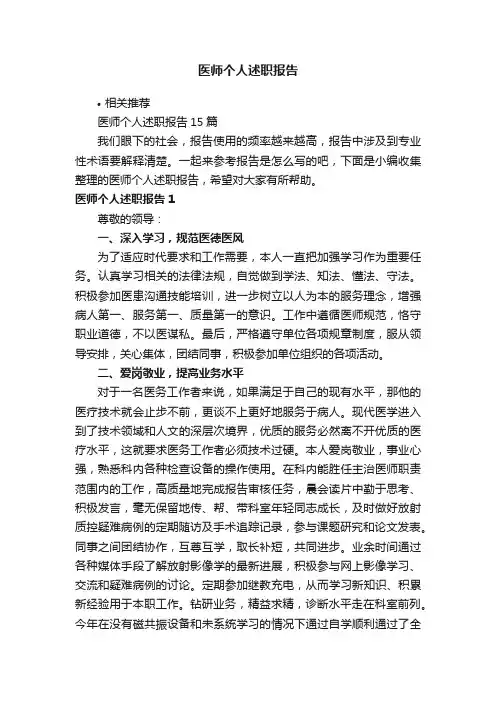 医师个人述职报告

• 相关推荐

医师个人述职报告 15 篇

我们眼下的社会，报告使用的频率越来越高，报告中涉及到专业性术语要解释清楚。一起来参考报告是怎么写的吧，下面是小编收集整理的医师个人述职报告，希望对大家有所帮助。

医师个人述职报告 1

尊敬的领导：

一、深入学习，规范医德医风

为了适应时代要求和工作需要，本人一直把加强学习作为重要任务。认真学习相关的法律法规，自觉做到学法、知法、懂法、守法。积极参加医患沟通技能培训，进一步树立以人为本的服务理念，增强病人第一、服务第一、质量第一的意识。工作中遵循医师规范，恪守职业道德，不以医谋私。最后，严格遵守单位各项规章制度，服从领导安排，关心集体，团结同事，积极参加单位组织的各项活动。

二、爱岗敬业，提高业务水平

对于一名医务工作者来说，如果满足于自己的现有水平，那他的医疗技术就会止步不前，更谈不上更好地服务于病人。现代医学进入到了技术领域和人文的深层次境界，优质的服务必然离不开优质的医疗水平，这就要求医务工作者必须技术过硬。本人爱岗敬业，事业心强，熟悉科内各种检查设备的操作使用。在科内能胜任主治医师职责范围内的工作，高质量地完成报告审核任务，晨会读片中勤于思考、积极发言，毫无保留地传、帮、带科室年轻同志成长，及时做好放射质控疑难病例的定期随访及手术追踪记录，参与课题研究和论文发表。同事之间团结协作，互尊互学，取长补短，共同进步。业余时间通过各种媒体手段了解放射影像学的最新进展，积极参与网上影像学习、交流和疑难病例的讨论。定期参加继教充电，从而学习新知识、积累新经验用于本职工作。钻研业务，精益求精，诊断水平走在科室前列。今年在没有磁共振设备和未系统学习的情况下通过自学顺利通过了全